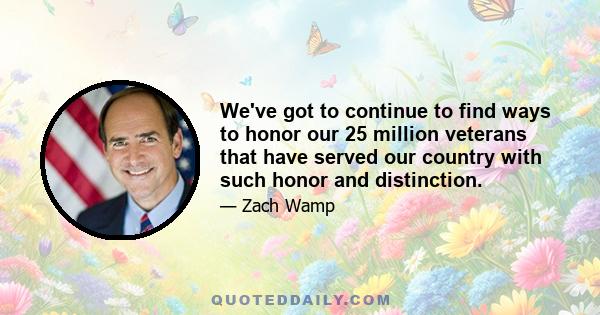 We've got to continue to find ways to honor our 25 million veterans that have served our country with such honor and distinction.

— Zach Wamp

QUOTEDDAILY.COM